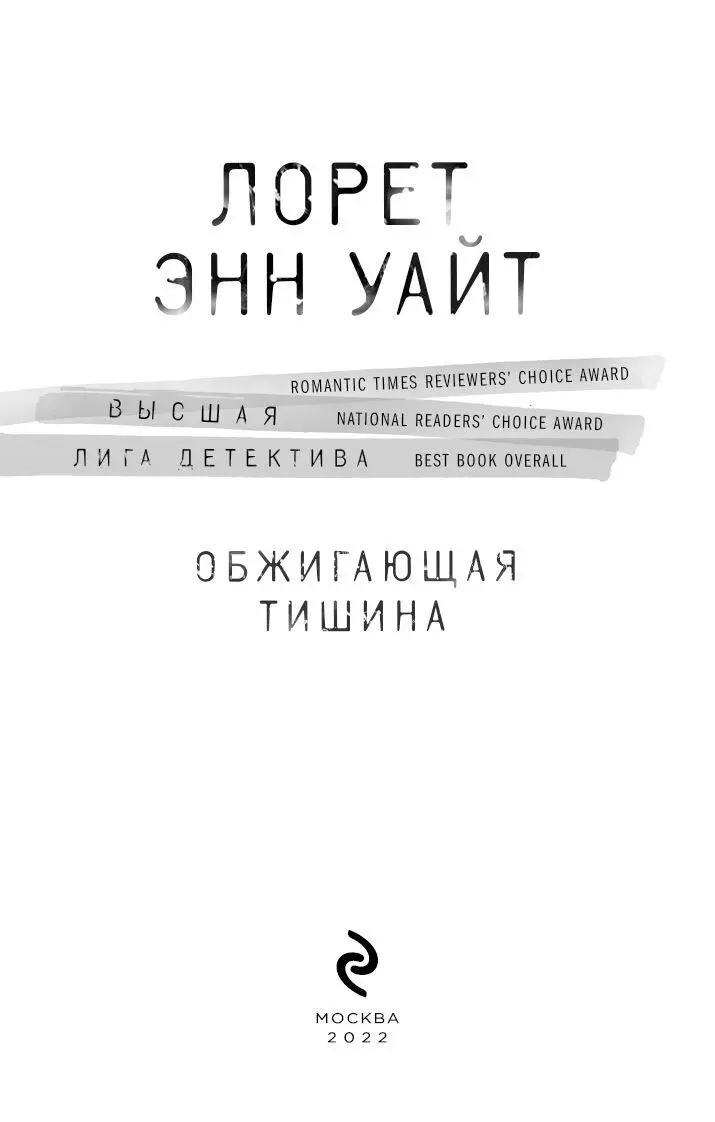 ЛОРЕТ ЭНН УАЙТ

ROMANTIC TIMES REVIEWERS' CHOICE AWARD
ВЫСШАЯ
NATIONAL READERS' CHOICE AWARD
ЛИГА ДЕТЕКТИВА
BEST BOOK OVERALL

ОБЖИГАЮЩАЯ ТИШИНА

МОСКВА
2022